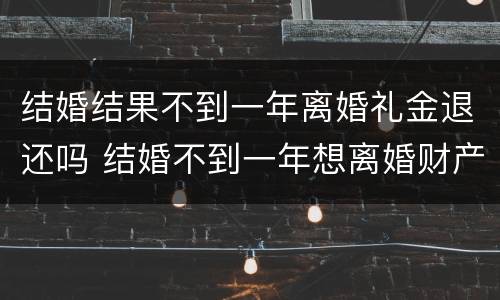 结婚结果不到一年离婚礼金退还吗 结婚不到一年想离婚财产